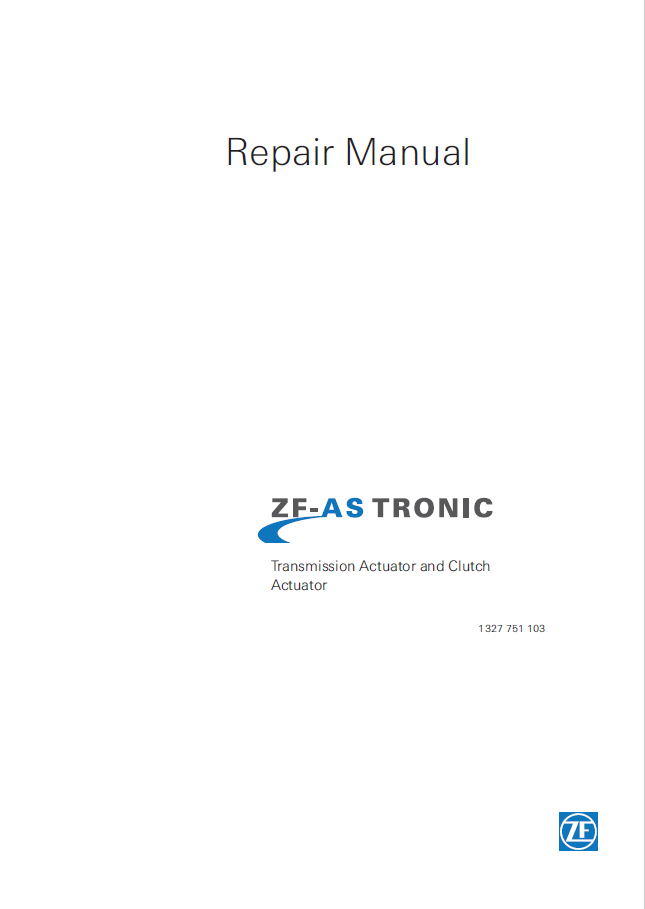 Repair Manual

ZF-AS TRONIC

Transmission Actuator and Clutch Actuator

1327 751 103

ZF